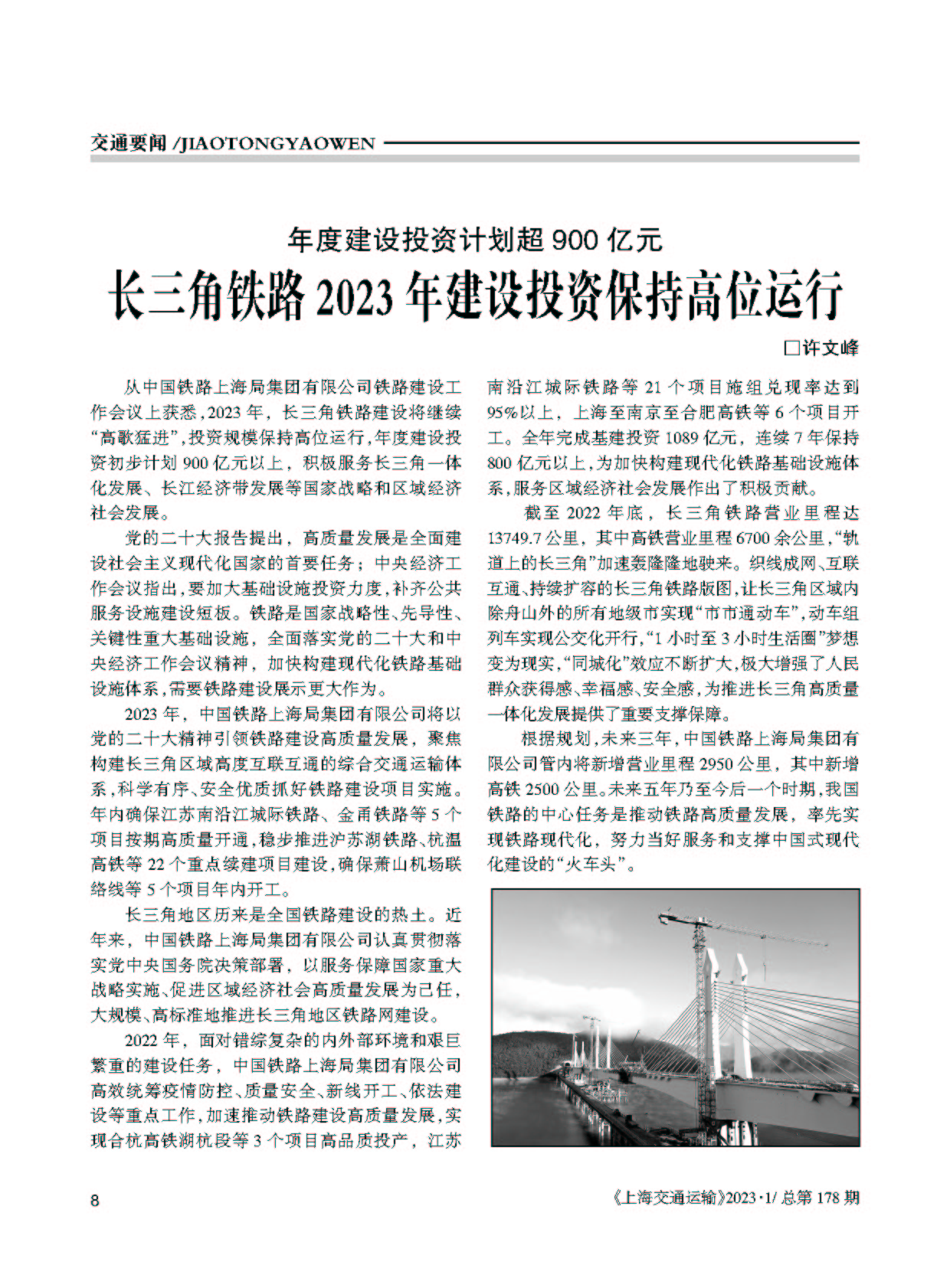 交通要闻 /JIAOTONGYAOWEN

年度建设投资计划超 900 亿元

长三角铁路 2023 年建设投资保持高位运行

□许文峰

从中国铁路上海局集团有限公司铁路建设工作会议上获悉，2023 年，长三角铁路建设将继续“高歌猛进”，投资规模保持高位运行，年度建设投资初步计划 900 亿元以上，积极服务长三角一体化发展、长江经济带发展等国家战略和区域经济社会发展。

党的二十大报告提出，高质量发展是全面建设社会主义现代化国家的首要任务；中央经济工作会议指出，要加大基础设施投资力度，补齐公共服务设施建设短板。铁路是国家战略性、先导性、关键性重大基础设施，全面落实党的二十大和中央经济工作会议精神，加快构建现代化铁路基础设施体系，需要铁路建设展示更大作为。

2023 年，中国铁路上海局集团有限公司将以党的二十大精神引领铁路建设高质量发展，聚焦构建长三角区域高度互联互通的综合交通运输体系，科学有序、安全优质抓好铁路建设项目实施。年内确保江苏南沿江城际铁路、金甬铁路等 5 个项目按期高质量开通，稳步推进沪苏湖铁路、杭温高铁等 22 个重点续建项目建设，确保萧山机场联络线等 5 个项目年内开工。

长三角地区历来是全国铁路建设的热土。近年来，中国铁路上海局集团有限公司认真贯彻落实党中央国务院决策部署，以服务保障国家重大战略实施、促进区域经济社会高质量发展为己任，大规模、高标准地推进长三角地区铁路网建设。

2022 年，面对错综复杂的内外部环境和艰巨繁重的建设任务，中国铁路上海局集团有限公司高效统筹疫情防控、质量安全、新线开工、依法建设等重点工作，加速推动铁路建设高质量发展，实现合杭高铁湖杭段等 3 个项目高品质投产，江苏南沿江城际铁路等 21 个项目施组兑现率达到 95%以上，上海至南京至合肥高铁等 6 个项目开工。全年完成基建投资 1089 亿元，连续 7 年保持 800 亿元以上，为加快构建现代化铁路基础设施体系，服务区域经济社会发展作出了积极贡献。

截至 2022 年底，长三角铁路营业里程达 13749.7 公里，其中高铁营业里程 6700 余公里，“轨道上的长三角”加速轰隆隆地驶来。织线成网、互联互通、持续扩容的长三角铁路版图，让长三角区域内除舟山外的所有地级市实现“市市通动车”，动车组列车实现公交化开行，“1 小时至 3 小时生活圈”梦想变为现实，“同城化”效应不断扩大，极大增强了人民群众获得感、幸福感、安全感，为推进长三角高质量一体化发展提供了重要支撑保障。

根据规划，未来三年，中国铁路上海局集团有限公司管内将新增营业里程 2950 公里，其中新增高铁 2500 公里。未来五年乃至今后一个时期，我国铁路的中心任务是推动铁路高质量发展，率先实现铁路现代化，努力当好服务和支撑中国式现代化建设的“火车头”。

8

《上海交通运输》2023·1/ 总第 178 期